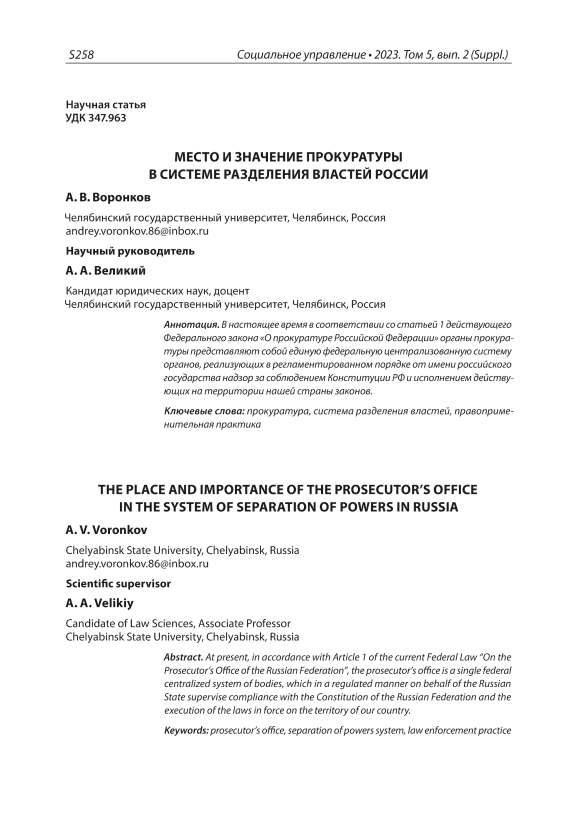 S258

Социальное управление • 2023. Том 5, вып. 2 (Suppl.)

Научная статья
УДК 347.963

МЕСТО И ЗНАЧЕНИЕ ПРОКУРАТУРЫ В СИСТЕМЕ РАЗДЕЛЕНИЯ ВЛАСТЕЙ РОССИИ

А. В. Воронков

Челябинский государственный университет, Челябинск, Россия
andrey.voronkov.86@inbox.ru

Научный руководитель

А. А. Великий

Кандидат юридических наук, доцент
Челябинский государственный университет, Челябинск, Россия

Аннотация. В настоящее время в соответствии со статьей 1 действующего Федерального закона «О прокуратуре Российской Федерации» органы прокуратуры представляют собой единую федеральную централизованную систему органов, реализующих в регламентированном порядке от имени российского государства надзор за соблюдением Конституции РФ и исполнением действующих на территории нашей страны законов.

Ключевые слова: прокуратура, система разделения властей, правоприменительная практика

THE PLACE AND IMPORTANCE OF THE PROSECUTOR'S OFFICE IN THE SYSTEM OF SEPARATION OF POWERS IN RUSSIA

A. V. Voronkov

Chelyabinsk State University, Chelyabinsk, Russia
andrey.voronkov.86@inbox.ru

Scientific supervisor

A. A. Velikiy

Candidate of Law Sciences, Associate Professor
Chelyabinsk State University, Chelyabinsk, Russia

Abstract. At present, in accordance with Article 1 of the current Federal Law "On the Prosecutor's Office of the Russian Federation", the prosecutor's office is a single federal centralized system of bodies, which in a regulated manner on behalf of the Russian State supervise compliance with the Constitution of the Russian Federation and the execution of the laws in force on the territory of our country.

Keywords: prosecutor's office, separation of powers system, law enforcement practice